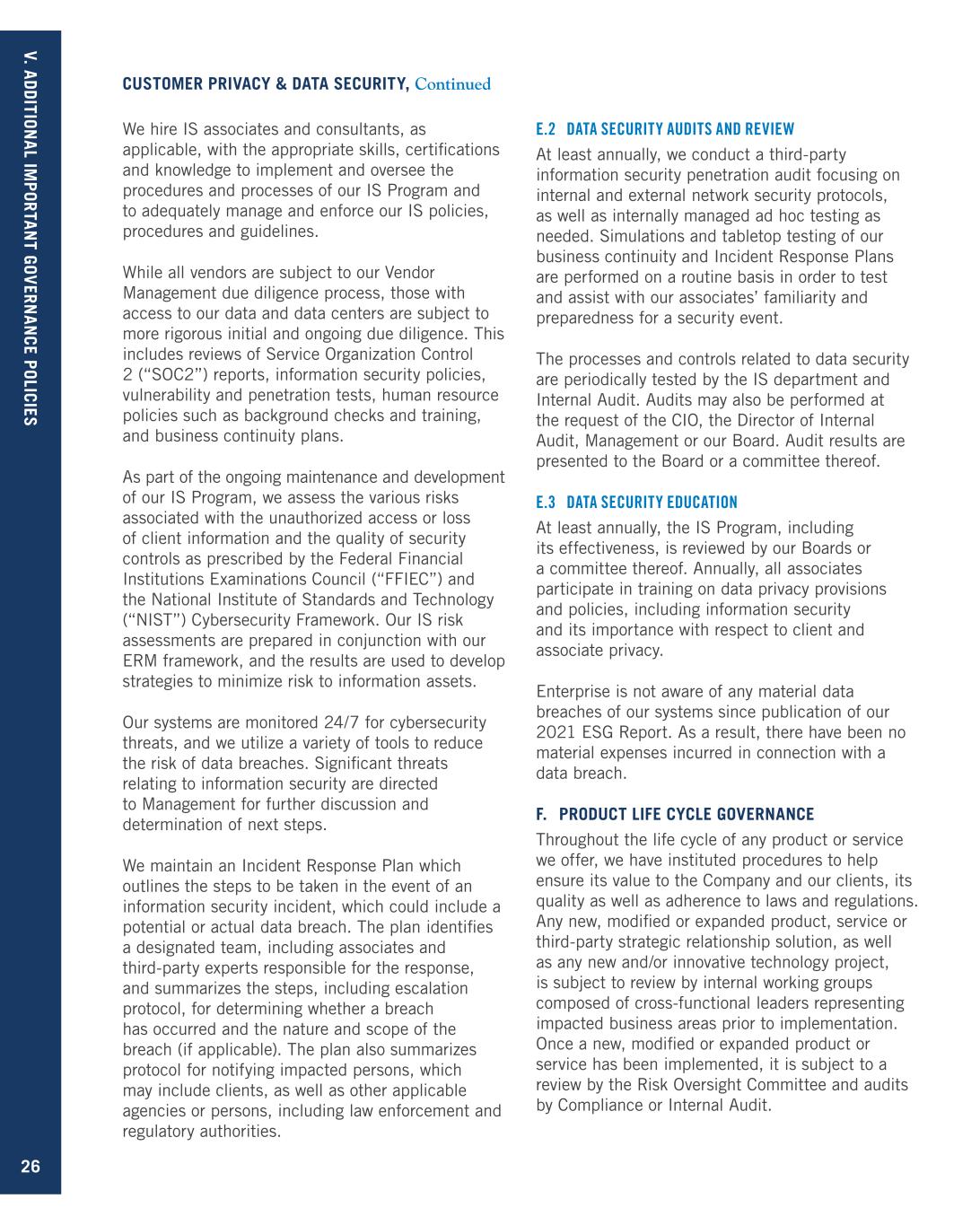 V. ADDITIONAL IMPORTANT GOVERNANCE POLICIES

CUSTOMER PRIVACY & DATA SECURITY, Continued

We hire IS associates and consultants, as applicable, with the appropriate skills, certifications and knowledge to implement and oversee the procedures and processes of our IS Program and to adequately manage and enforce our IS policies, procedures and guidelines.

While all vendors are subject to our Vendor Management due diligence process, those with access to our data and data centers are subject to more rigorous initial and ongoing due diligence. This includes reviews of Service Organization Control 2 (“SOC2”) reports, information security policies, vulnerability and penetration tests, human resource policies such as background checks and training, and business continuity plans.

As part of the ongoing maintenance and development of our IS Program, we assess the various risks associated with the unauthorized access or loss of client information and the quality of security controls as prescribed by the Federal Financial Institutions Examinations Council (“FFIEC”) and the National Institute of Standards and Technology (“NIST”) Cybersecurity Framework. Our IS risk assessments are prepared in conjunction with our ERM framework, and the results are used to develop strategies to minimize risk to information assets.

Our systems are monitored 24/7 for cybersecurity threats, and we utilize a variety of tools to reduce the risk of data breaches. Significant threats relating to information security are directed to Management for further discussion and determination of next steps.

We maintain an Incident Response Plan which outlines the steps to be taken in the event of an information security incident, which could include a potential or actual data breach. The plan identifies a designated team, including associates and third-party experts responsible for the response, and summarizes the steps, including escalation protocol, for determining whether a breach has occurred and the nature and scope of the breach (if applicable). The plan also summarizes protocol for notifying impacted persons, which may include clients, as well as other applicable agencies or persons, including law enforcement and regulatory authorities.

E.2 DATA SECURITY AUDITS AND REVIEW
At least annually, we conduct a third-party information security penetration audit focusing on internal and external network security protocols, as well as internally managed ad hoc testing as needed. Simulations and tabletop testing of our business continuity and Incident Response Plans are performed on a routine basis in order to test and assist with our associates’ familiarity and preparedness for a security event.

The processes and controls related to data security are periodically tested by the IS department and Internal Audit. Audits may also be performed at the request of the CIO, the Director of Internal Audit, Management or our Board. Audit results are presented to the Board or a committee thereof.

E.3 DATA SECURITY EDUCATION
At least annually, the IS Program, including its effectiveness, is reviewed by our Boards or a committee thereof. Annually, all associates participate in training on data privacy provisions and policies, including information security and its importance with respect to client and associate privacy.

Enterprise is not aware of any material data breaches of our systems since publication of our 2021 ESG Report. As a result, there have been no material expenses incurred in connection with a data breach.

F. PRODUCT LIFE CYCLE GOVERNANCE
Throughout the life cycle of any product or service we offer, we have instituted procedures to help ensure its value to the Company and our clients, its quality as well as adherence to laws and regulations. Any new, modified or expanded product, service or third-party strategic relationship solution, as well as any new and/or innovative technology project, is subject to review by internal working groups composed of cross-functional leaders representing impacted business areas prior to implementation. Once a new, modified or expanded product or service has been implemented, it is subject to a review by the Risk Oversight Committee and audits by Compliance or Internal Audit.

26